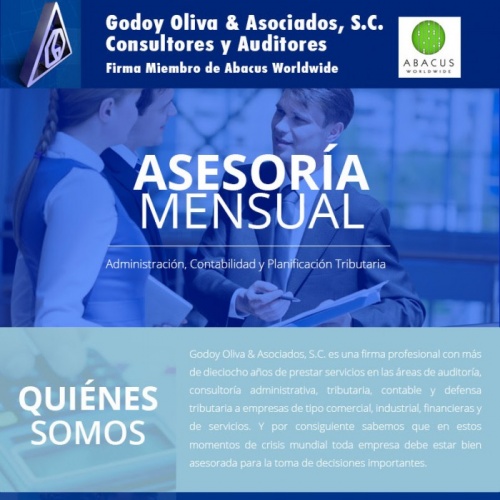 Godoy Oliva & Asociados, S.C.
Consultores y Auditores
Firma Miembro de Abacus Worldwide

ABACUS
WORLDWIDE

ASESORÍA
MENSUAL

Administración, Contabilidad y Planificación Tributaria

QUIÉNES
SOMOS

Godoy Oliva & Asociados, S.C. es una firma profesional con más de dieciocho años de prestar servicios en las áreas de auditoría, consultoría administrativa, tributaria, contable y defensa tributaria a empresas de tipo comercial, industrial, financieras y de servicios. Y por consiguiente sabemos que en estos momentos de crisis mundial toda empresa debe estar bien asesorada para la toma de decisiones importantes.